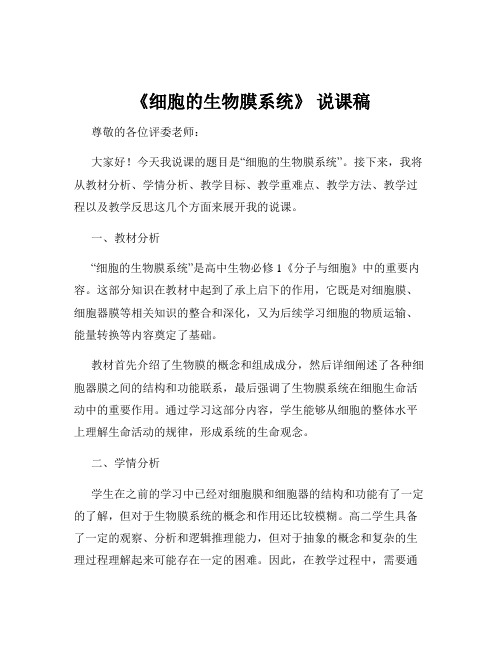 《细胞的生物膜系统》 说课稿

尊敬的各位评委老师：

大家好！今天我说课的题目是“细胞的生物膜系统”。接下来，我将从教材分析、学情分析、教学目标、教学重难点、教学方法、教学过程以及教学反思这几个方面来展开我的说课。

一、教材分析

“细胞的生物膜系统”是高中生物必修 1《分子与细胞》中的重要内容。这部分知识在教材中起到了承上启下的作用，它既是对细胞膜、细胞器膜等相关知识的整合和深化，又为后续学习细胞的物质运输、能量转换等内容奠定了基础。

教材首先介绍了生物膜的概念和组成成分，然后详细阐述了各种细胞器膜之间的结构和功能联系，最后强调了生物膜系统在细胞生命活动中的重要作用。通过学习这部分内容，学生能够从细胞的整体水平上理解生命活动的规律，形成系统的生命观念。

二、学情分析

学生在之前的学习中已经对细胞膜和细胞器的结构和功能有了一定的了解，但对于生物膜系统的概念和作用还比较模糊。高二学生具备了一定的观察、分析和逻辑推理能力，但对于抽象的概念和复杂的生理过程理解起来可能存在一定的困难。因此，在教学过程中，需要通